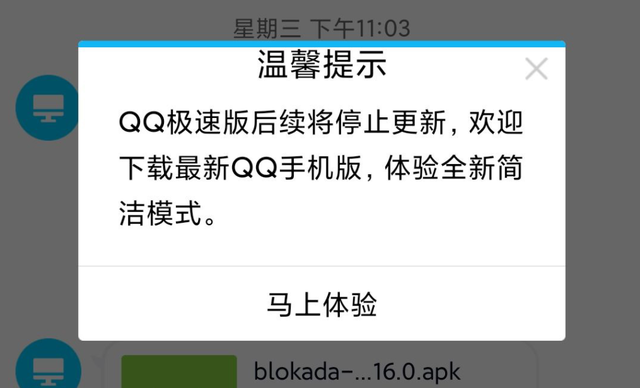 星期三 下午11:03

温馨提示

QQ极速版后续将停止更新，欢迎下载最新QQ手机版，体验全新简洁模式。

马上体验

blokada-...16.0.apk